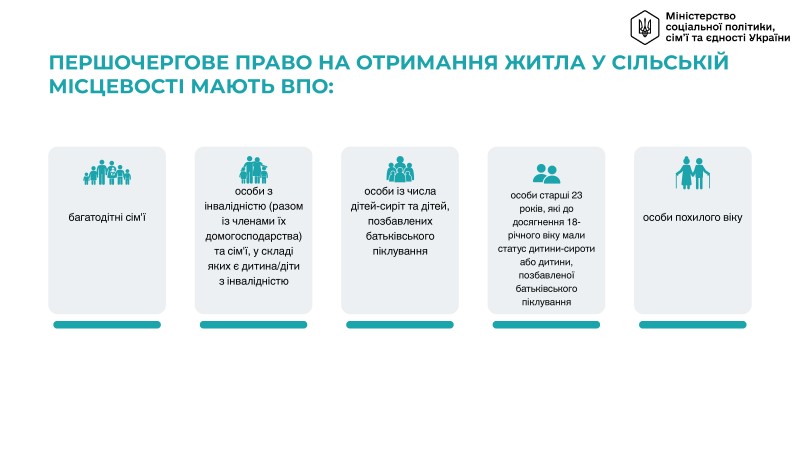 Міністерство
соціальної політики,
сім'ї та єдності України

ПЕРШОЧЕРГОВЕ ПРАВО НА ОТРИМАННЯ ЖИТЛА У СІЛЬСЬКІЙ МІСЦЕВОСТІ МАЮТЬ ВПО:

багатодітні сім'ї

особи з інвалідністю (разом із членами їх домогосподарства) та сім'ї, у складі яких є дитина/діти з інвалідністю

особи із числа дітей-сиріт та дітей, позбавлених батьківського піклування

особи старші 23 років, які до досягнення 18-річного віку мали статус дитини-сироти або дитини, позбавленої батьківського піклування

особи похилого віку